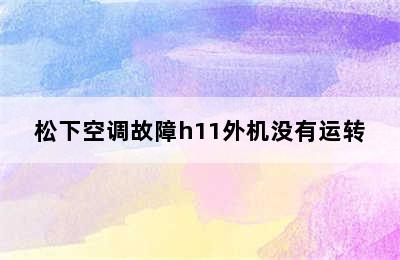 松下空调故障h11外机没有运转